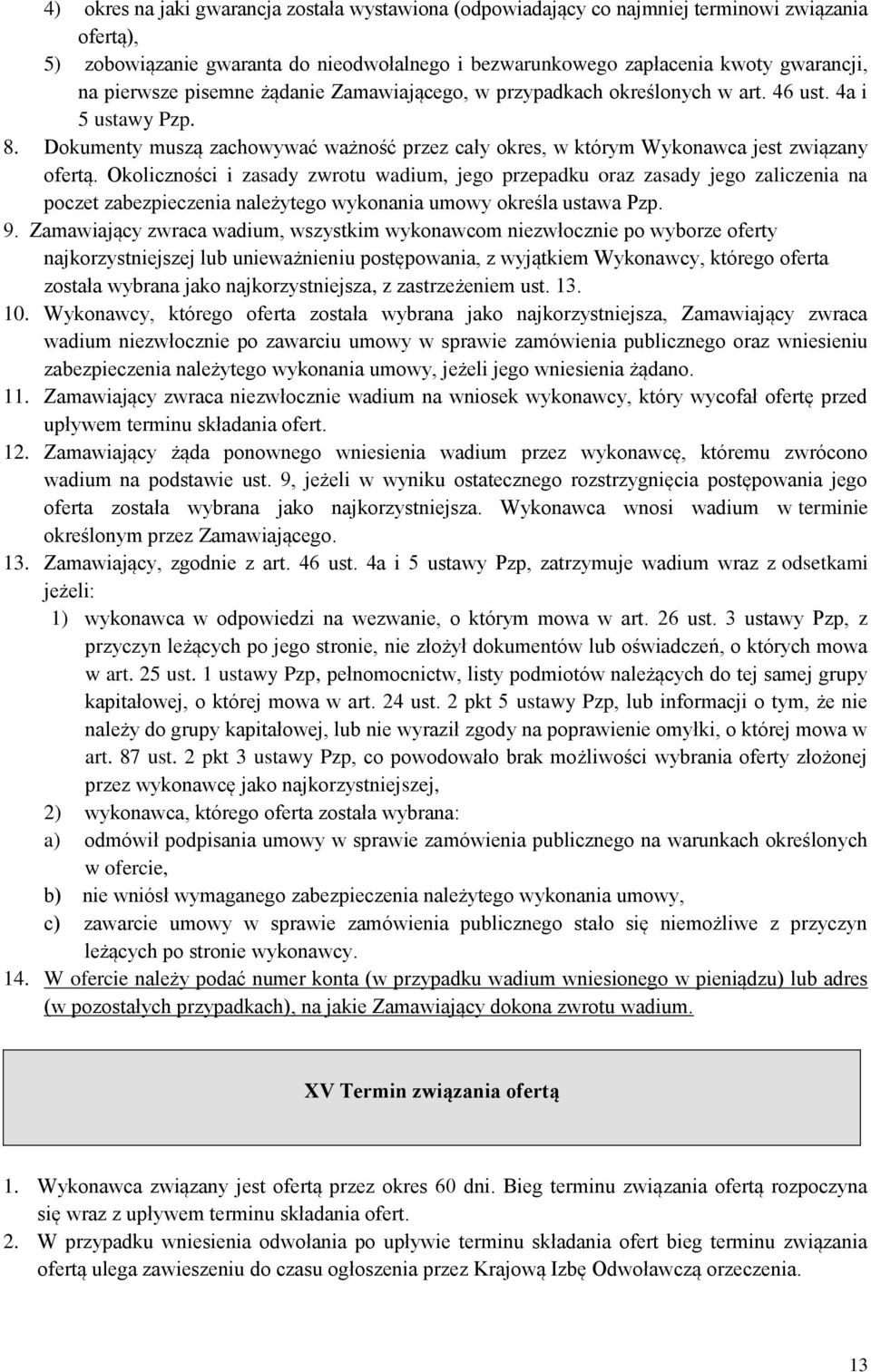 4) okres na jaki gwarancja została wystawiona (odpowiadający co najmniej terminowi związania ofertą),
5) zobowiązanie gwaranta do nieodwołalnego i bezwarunkowego zapłacenia kwoty gwarancji, na pierwsze pisemne żądanie Zamawiającego, w przypadkach określonych w art. 46 ust. 4a i 5 ustawy Pzp.
8. Dokumenty muszą zachowywać ważność przez cały okres, w którym Wykonawca jest związany ofertą. Okoliczności i zasady zwrotu wadium, jego przepadku oraz zasady jego zaliczenia na poczet zabezpieczenia należytego wykonania umowy określa ustawa Pzp.
9. Zamawiający zwraca wadium, wszystkim wykonawcom niezwłocznie po wyborze oferty najkorzystniejszej lub unieważnieniu postępowania, z wyjątkiem Wykonawcy, którego oferta została wybrana jako najkorzystniejsza, z zastrzeżeniem ust. 13.
10. Wykonawcy, którego oferta została wybrana jako najkorzystniejsza, Zamawiający zwraca wadium niezwłocznie po zawarciu umowy w sprawie zamówienia publicznego oraz wniesieniu zabezpieczenia należytego wykonania umowy, jeżeli jego wniesienia żądano.
11. Zamawiający zwraca niezwłocznie wadium na wniosek wykonawcy, który wycofał ofertę przed upływem terminu składania ofert.
12. Zamawiający żąda ponownego wniesienia wadium przez wykonawcę, któremu zwrócono wadium na podstawie ust. 9, jeżeli w wyniku ostatecznego rozstrzygnięcia postępowania jego oferta została wybrana jako najkorzystniejsza. Wykonawca wnosi wadium w terminie określonym przez Zamawiającego.
13. Zamawiający, zgodnie z art. 46 ust. 4a i 5 ustawy Pzp, zatrzymuje wadium wraz z odsetkami jeżeli:
1) wykonawca w odpowiedzi na wezwanie, o którym mowa w art. 26 ust. 3 ustawy Pzp, z przyczyn leżących po jego stronie, nie złożył dokumentów lub oświadczeń, o których mowa w art. 25 ust. 1 ustawy Pzp, pełnomocnictw, listy podmiotów należących do tej samej grupy kapitałowej, o której mowa w art. 24 ust. 2 pkt 5 ustawy Pzp, lub informacji o tym, że nie należy do grupy kapitałowej, lub nie wyraził zgody na poprawienie omyłki, o której mowa w art. 87 ust. 2 pkt 3 ustawy Pzp, co powodowało brak możliwości wybrania oferty złożonej przez wykonawcę jako najkorzystniejszej,
2) wykonawca, którego oferta została wybrana:
a) odmówił podpisania umowy w sprawie zamówienia publicznego na warunkach określonych w ofercie,
b) nie wniósł wymaganego zabezpieczenia należytego wykonania umowy,
c) zawarcie umowy w sprawie zamówienia publicznego stało się niemożliwe z przyczyn leżących po stronie wykonawcy.
14. W ofercie należy podać numer konta (w przypadku wadium wniesionego w pieniądzu) lub adres (w pozostałych przypadkach), na jakie Zamawiający dokona zwrotu wadium.

XV Termin związania ofertą

1. Wykonawca związany jest ofertą przez okres 60 dni. Bieg terminu związania ofertą rozpoczyna się wraz z upływem terminu składania ofert.
2. W przypadku wniesienia odwołania po upływie terminu składania ofert bieg terminu związania ofertą ulega zawieszeniu do czasu ogłoszenia przez Krajową Izbę Odwoławczą orzeczenia.

13